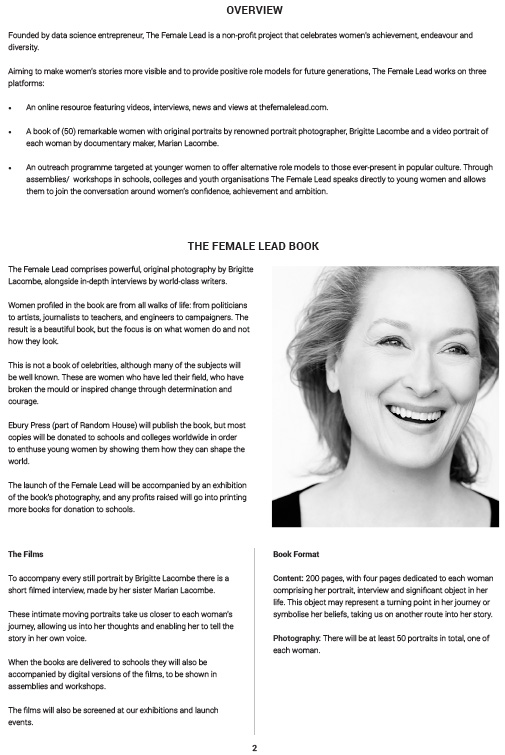 OVERVIEW

Founded by data science entrepreneur, The Female Lead is a non-profit project that celebrates women's achievement, endeavour and diversity.

Aiming to make women's stories more visible and to provide positive role models for future generations, The Female Lead works on three platforms:

• An online resource featuring videos, interviews, news and views at thefemalelead.com.

• A book of (50) remarkable women with original portraits by renowned portrait photographer, Brigitte Lacombe and a video portrait of each woman by documentary maker, Marian Lacombe.

• An outreach programme targeted at younger women to offer alternative role models to those ever-present in popular culture. Through assemblies/ workshops in schools, colleges and youth organisations The Female Lead speaks directly to young women and allows them to join the conversation around women's confidence, achievement and ambition.

THE FEMALE LEAD BOOK

The Female Lead comprises powerful, original photography by Brigitte Lacombe, alongside in-depth interviews by world-class writers.

Women profiled in the book are from all walks of life: from politicians to artists, journalists to teachers, and engineers to campaigners. The result is a beautiful book, but the focus is on what women do and not how they look.

This is not a book of celebrities, although many of the subjects will be well known. These are women who have led their field, who have broken the mould or inspired change through determination and courage.

Ebury Press (part of Random House) will publish the book, but most copies will be donated to schools and colleges worldwide in order to enthuse young women by showing them how they can shape the world.

The launch of the Female Lead will be accompanied by an exhibition of the book's photography, and any profits raised will go into printing more books for donation to schools.

The Films

To accompany every still portrait by Brigitte Lacombe there is a short filmed interview, made by her sister Marian Lacombe.

These intimate moving portraits take us closer to each woman's journey, allowing us into her thoughts and enabling her to tell the story in her own voice.

When the books are delivered to schools they will also be accompanied by digital versions of the films, to be shown in assemblies and workshops.

The films will also be screened at our exhibitions and launch events.

Book Format

Content: 200 pages, with four pages dedicated to each woman comprising her portrait, interview and significant object in her life. This object may represent a turning point in her journey or symbolise her beliefs, taking us on another route into her story.

Photography: There will be at least 50 portraits in total, one of each woman.

2